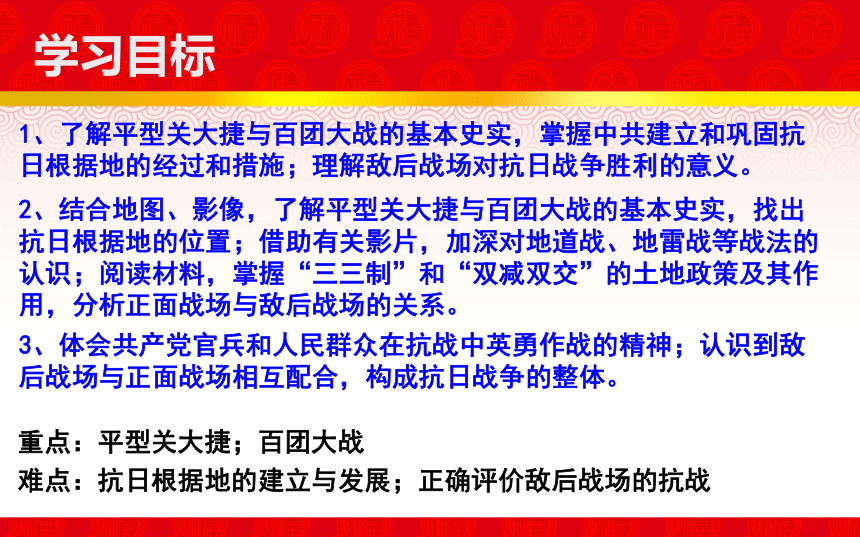 学习目标

1、了解平型关大捷与百团大战的基本史实，掌握中共建立和巩固抗日根据地的经过和措施；理解敌后战场对抗日战争胜利的意义。

2、结合地图、影像，了解平型关大捷与百团大战的基本史实，找出抗日根据地的位置；借助有关影片，加深对地道战、地雷战等战法的认识；阅读材料，掌握“三三制”和“双减双交”的土地政策及其作用，分析正面战场与敌后战场的关系。

3、体会共产党官兵和人民群众在抗战中英勇作战的精神；认识到敌后战场与正面战场相互配合，构成抗日战争的整体。

重点：平型关大捷；百团大战

难点：抗日根据地的建立与发展；正确评价敌后战场的抗战